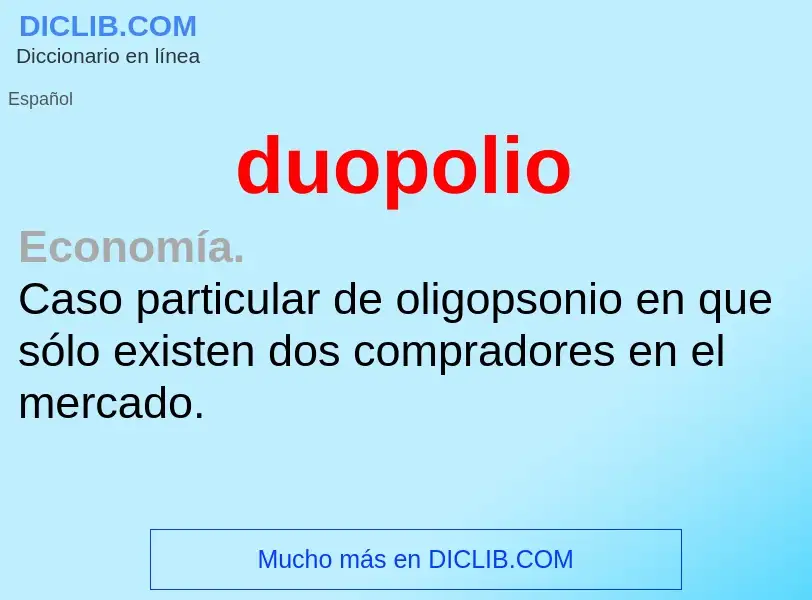 DICLIB.COM
Diccionario en línea

Español

duopolio

Economía.
Caso particular de oligopsonio en que sólo existen dos compradores en el mercado.

Mucho más en DICLIB.COM